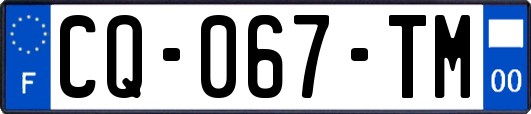 F
CQ-067-TM
00